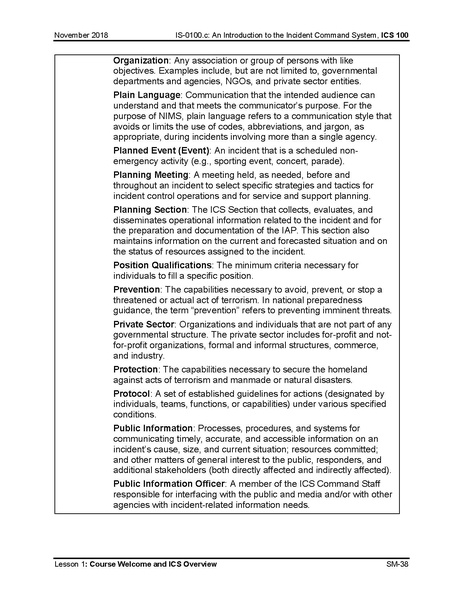 November 2018 IS-0100.c: An Introduction to the Incident Command System, ICS 100

Organization: Any association or group of persons with like objectives. Examples include, but are not limited to, governmental departments and agencies, NGOs, and private sector entities.

Plain Language: Communication that the intended audience can understand and that meets the communicator's purpose. For the purpose of NIMS, plain language refers to a communication style that avoids or limits the use of codes, abbreviations, and jargon, as appropriate, during incidents involving more than a single agency.

Planned Event (Event): An incident that is a scheduled non-emergency activity (e.g., sporting event, concert, parade).

Planning Meeting: A meeting held, as needed, before and throughout an incident to select specific strategies and tactics for incident control operations and for service and support planning.

Planning Section: The ICS Section that collects, evaluates, and disseminates operational information related to the incident and for the preparation and documentation of the IAP. This section also maintains information on the current and forecasted situation and on the status of resources assigned to the incident.

Position Qualifications: The minimum criteria necessary for individuals to fill a specific position.

Prevention: The capabilities necessary to avoid, prevent, or stop a threatened or actual act of terrorism. In national preparedness guidance, the term "prevention" refers to preventing imminent threats.

Private Sector: Organizations and individuals that are not part of any governmental structure. The private sector includes for-profit and not-for-profit organizations, formal and informal structures, commerce, and industry.

Protection: The capabilities necessary to secure the homeland against acts of terrorism and manmade or natural disasters.

Protocol: A set of established guidelines for actions (designated by individuals, teams, functions, or capabilities) under various specified conditions.

Public Information: Processes, procedures, and systems for communicating timely, accurate, and accessible information on an incident's cause, size, and current situation; resources committed; and other matters of general interest to the public, responders, and additional stakeholders (both directly affected and indirectly affected).

Public Information Officer: A member of the ICS Command Staff responsible for interfacing with the public and media and/or with other agencies with incident-related information needs.

Lesson 1: Course Welcome and ICS Overview SM-38